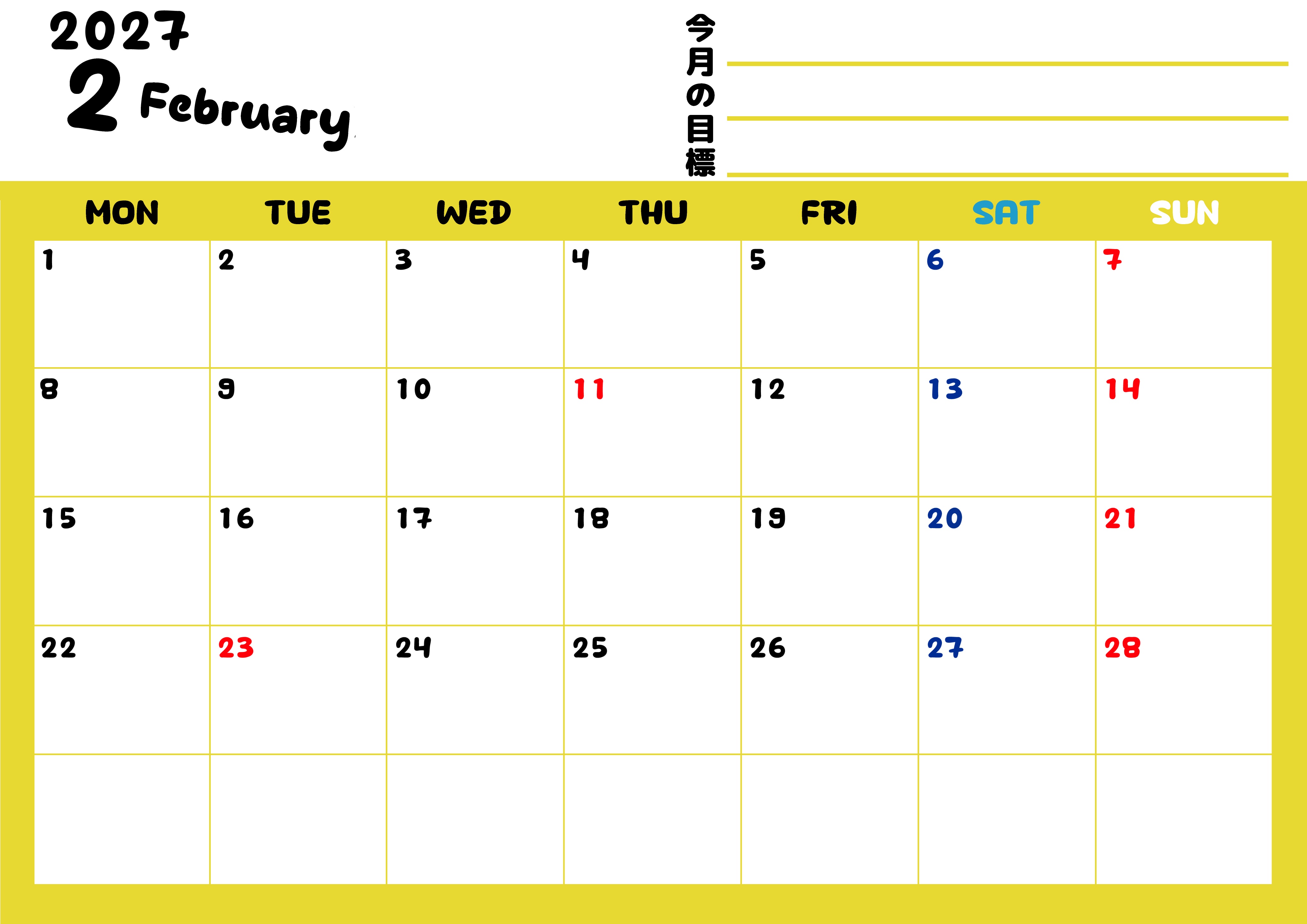 2027
2 February

今月の目標
____
____
____

| MON | TUE | WED | THU | FRI | SAT | SUN |
|---|---|---|---|---|---|---|
| 1 | 2 | 3 | 4 | 5 | 6 | 7 |
| 8 | 9 | 10 | 11 | 12 | 13 | 14 |
| 15 | 16 | 17 | 18 | 19 | 20 | 21 |
| 22 | 23 | 24 | 25 | 26 | 27 | 28 |
|  |  |  |  |  |  |  |